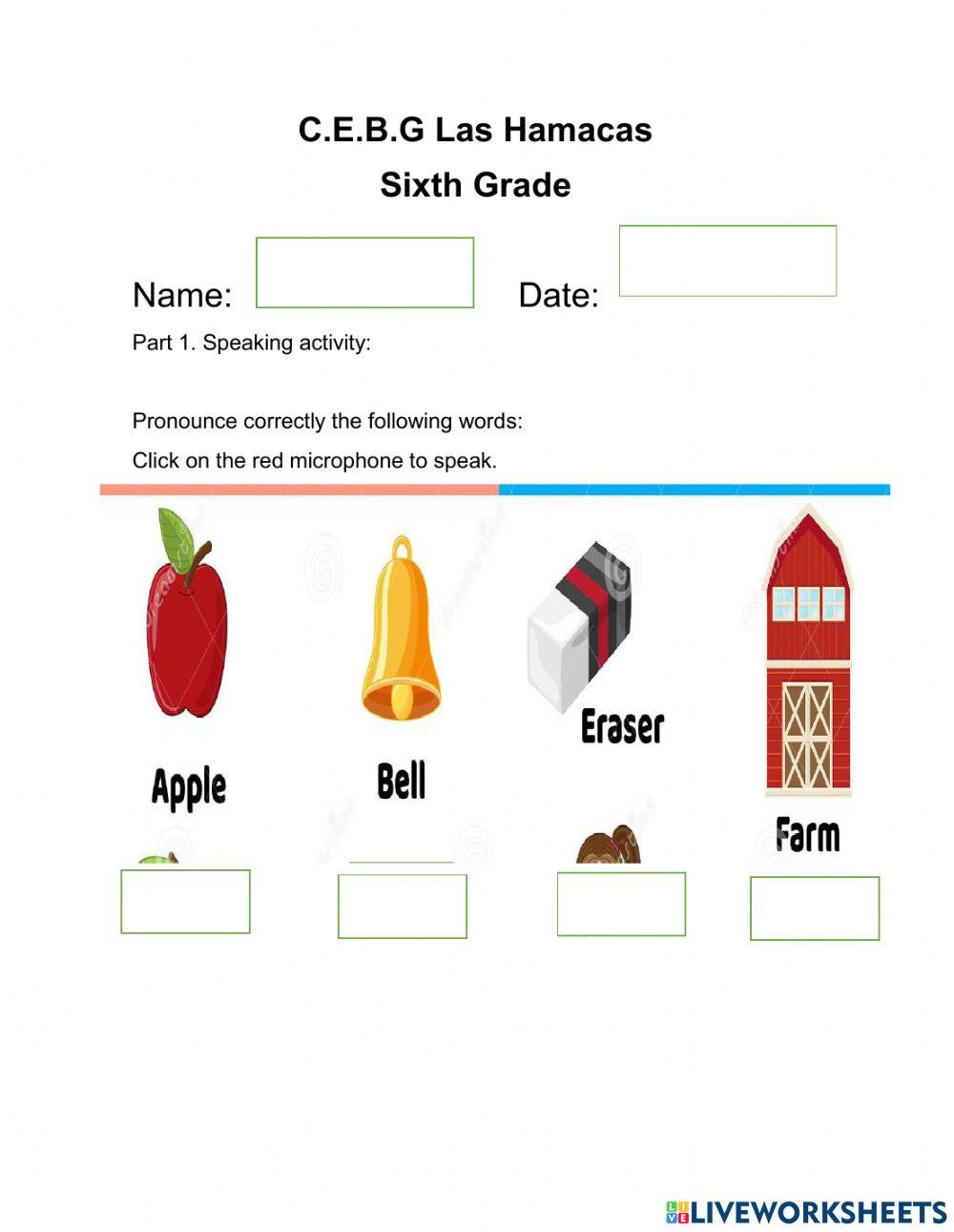 C.E.B.G Las Hamacas
Sixth Grade

Name: Date:

Part 1. Speaking activity:

Pronounce correctly the following words:

Click on the red microphone to speak.

Apple

Bell

Eraser

Farm

LIVEWORKSHEETS